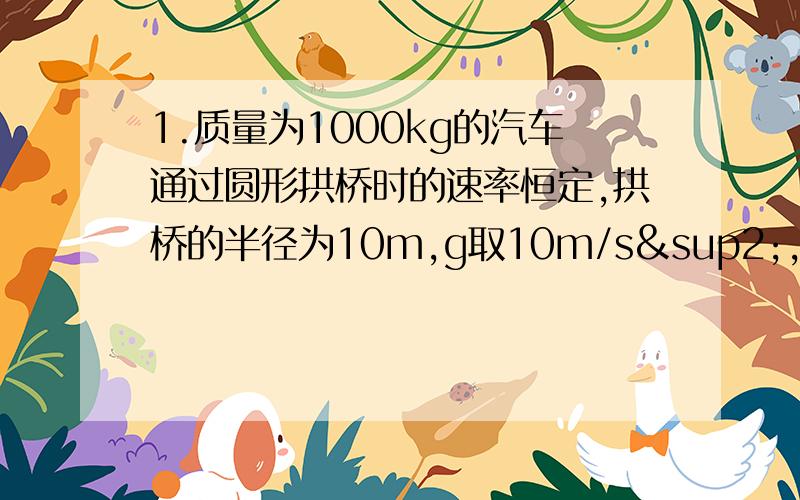 1.质量为1000kg的汽车通过圆形拱桥时的速率恒定,拱桥的半径为10m,g取10m/s&sup2;,